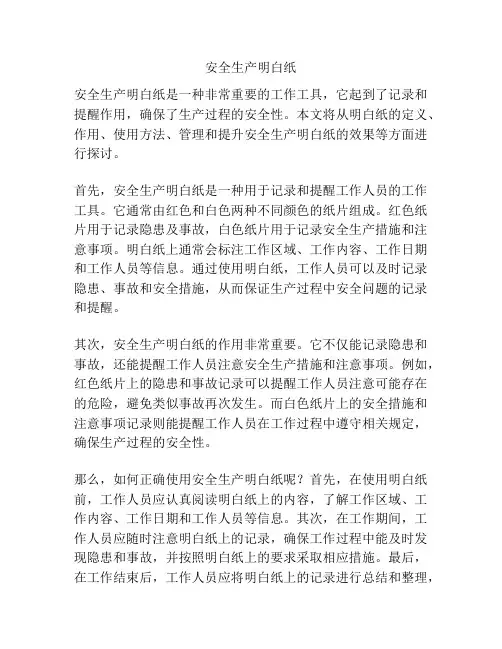 安全生产明白纸

安全生产明白纸是一种非常重要的工作工具，它起到了记录和提醒作用，确保了生产过程的安全性。本文将从明白纸的定义、作用、使用方法、管理和提升安全生产明白纸的效果等方面进行探讨。

首先，安全生产明白纸是一种用于记录和提醒工作人员的工作工具。它通常由红色和白色两种不同颜色的纸片组成。红色纸片用于记录隐患及事故，白色纸片用于记录安全生产措施和注意事项。明白纸上通常会标注工作区域、工作内容、工作日期和工作人员等信息。通过使用明白纸，工作人员可以及时记录隐患、事故和安全措施，从而保证生产过程中安全问题的记录和提醒。

其次，安全生产明白纸的作用非常重要。它不仅能记录隐患和事故，还能提醒工作人员注意安全生产措施和注意事项。例如，红色纸片上的隐患和事故记录可以提醒工作人员注意可能存在的危险，避免类似事故再次发生。而白色纸片上的安全措施和注意事项记录则能提醒工作人员在工作过程中遵守相关规定，确保生产过程的安全性。

那么，如何正确使用安全生产明白纸呢？首先，在使用明白纸前，工作人员应认真阅读明白纸上的内容，了解工作区域、工作内容、工作日期和工作人员等信息。其次，在工作期间，工作人员应随时注意明白纸上的记录，确保工作过程中能及时发现隐患和事故，并按照明白纸上的要求采取相应措施。最后，在工作结束后，工作人员应将明白纸上的记录进行总结和整理，